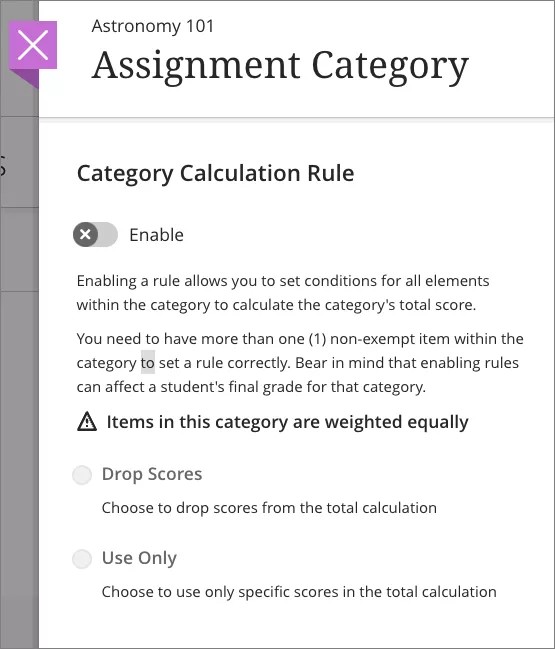 Astronomy 101

Assignment Category

Category Calculation Rule

Enable

Enabling a rule allows you to set conditions for all elements within the category to calculate the category's total score.

You need to have more than one (1) non-exempt item within the category to set a rule correctly. Bear in mind that enabling rules can affect a student's final grade for that category.

Items in this category are weighted equally

Drop Scores

Choose to drop scores from the total calculation

Use Only

Choose to use only specific scores in the total calculation